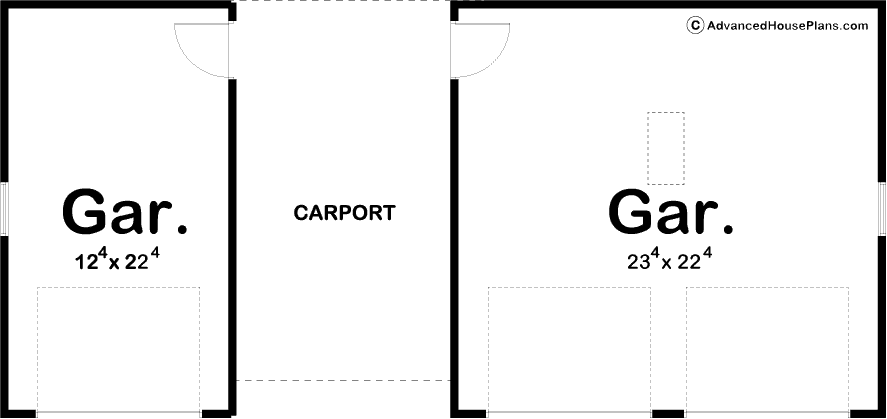 © AdvancedHousePlans.com

Gar.
$12^4$ x $22^4$

CARPORT

Gar.
$23^4$ x $22^4$